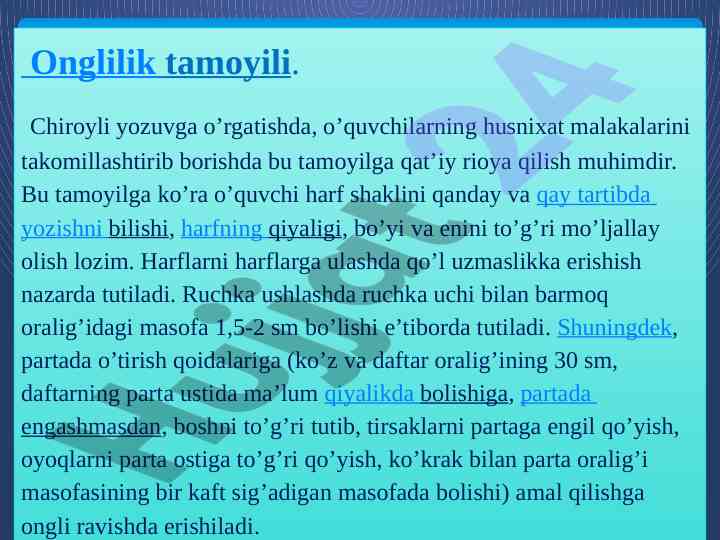 Onglilik tamoyili.

Chiroyli yozuvga o’rgatishda, o’quvchilarning husnixat malakalarini takomillashtirib borishda bu tamoyilga qat’iy rioya qilish muhimdir. Bu tamoyilga ko’ra o’quvchi harf shaklini qanday va qay tartibda yozishni bilishi, harfning qiyaligi, bo’yi va enini to’g’ri mo’ljallay olish lozim. Harflarni harflarga ulashda qo’l uzmaslikka erishish nazarda tutiladi. Ruchka ushlashda ruchka uchi bilan barmoq oralig’idagi masofa 1,5-2 sm bo’lishi e’tiborda tutiladi. Shuningdek, partada o’tirish qoidalariga (ko’z va daftar oralig’ining 30 sm, daftarning parta ustida ma’lum qiyalikda bolishiga, partada engashmasdan, boshni to’g’ri tutib, tirsaklarni partaga engil qo’yish, oyoqlarni parta ostiga to’g’ri qo’yish, ko’krak bilan parta oralig’i masofasining bir kaft sig’adigan masofada bolishi) amal qilishga ongli ravishda erishiladi.

Hujjat24